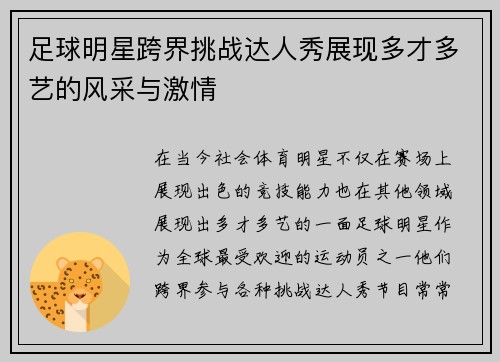 足球明星跨界挑战达人秀展现多才多艺的风采与激情

在当今社会体育明星不仅在赛场上展现出色的竞技能力也在其他领域展现出多才多艺的一面足球明星作为全球最受欢迎的运动员之一他们跨界参与各种挑战达人秀节目常常